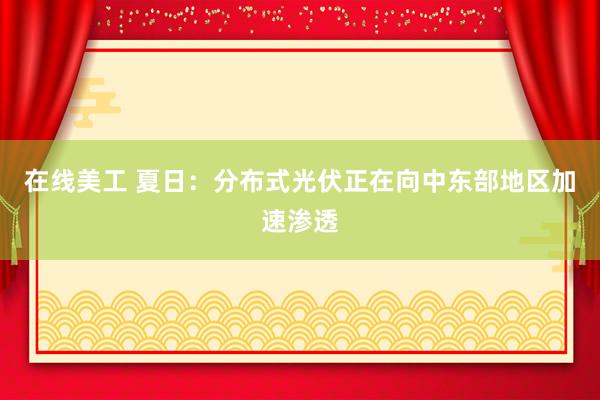 在线美工 夏日：分布式光伏正在向中东部地区加速渗透